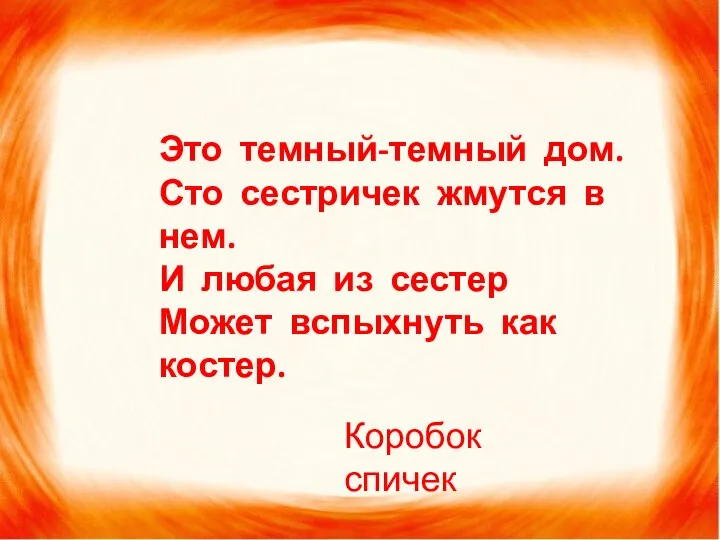 Это темный-темный дом.
Сто сестричек жмутся в нем.
И любая из сестер
Может вспыхнуть как костер.

Коробок спичек